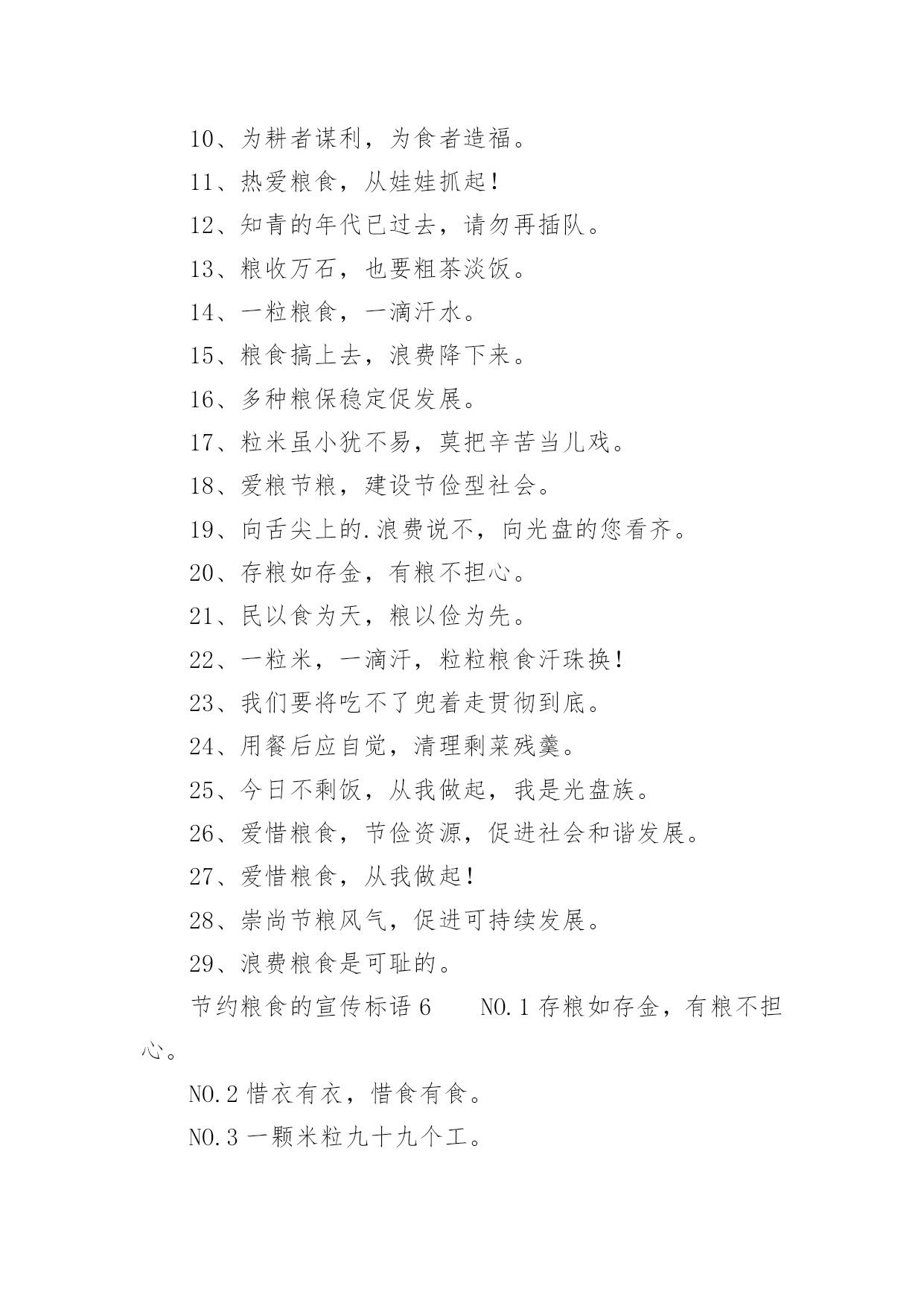 10、为耕者谋利，为食者造福。

11、热爱粮食，从娃娃抓起！

12、知青的年代已过去，请勿再插队。

13、粮收万石，也要粗茶淡饭。

14、一粒粮食，一滴汗水。

15、粮食搞上去，浪费降下来。

16、多种粮保稳定促发展。

17、粒米虽小犹不易，莫把辛苦当儿戏。

18、爱粮节粮，建设节俭型社会。

19、向舌尖上的.浪费说不，向光盘的您看齐。

20、存粮如存金，有粮不担心。

21、民以食为天，粮以俭为先。

22、一粒米，一滴汗，粒粒粮食汗珠换！

23、我们要将吃不了兜着走贯彻到底。

24、用餐后应自觉，清理剩菜残羹。

25、今日不剩饭，从我做起，我是光盘族。

26、爱惜粮食，节俭资源，促进社会和谐发展。

27、爱惜粮食，从我做起！

28、崇尚节粮风气，促进可持续发展。

29、浪费粮食是可耻的。

节约粮食的宣传标语 6　　NO.1 存粮如存金，有粮不担心。

NO.2 惜衣有衣，惜食有食。

NO.3 一颗米粒九十九个工。